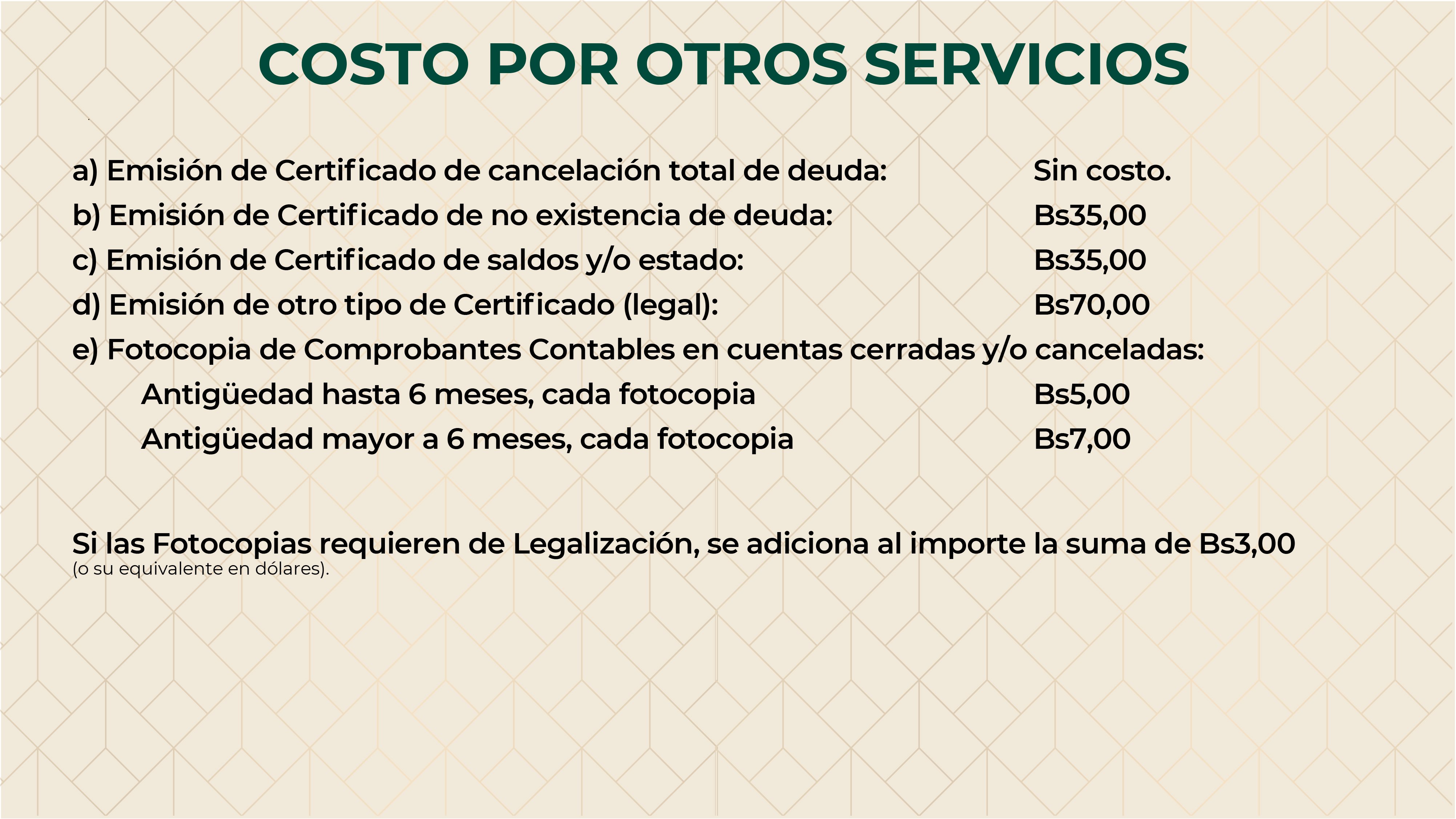 COSTO POR OTROS SERVICIOS

a) Emisión de Certificado de cancelación total de deuda: Sin costo.
b) Emisión de Certificado de no existencia de deuda: Bs35,00
c) Emisión de Certificado de saldos y/o estado: Bs35,00
d) Emisión de otro tipo de Certificado (legal): Bs70,00
e) Fotocopia de Comprobantes Contables en cuentas cerradas y/o canceladas:
Antigüedad hasta 6 meses, cada fotocopia Bs5,00
Antigüedad mayor a 6 meses, cada fotocopia Bs7,00

Si las Fotocopias requieren de Legalización, se adiciona al importe la suma de Bs3,00
(o su equivalente en dólares).